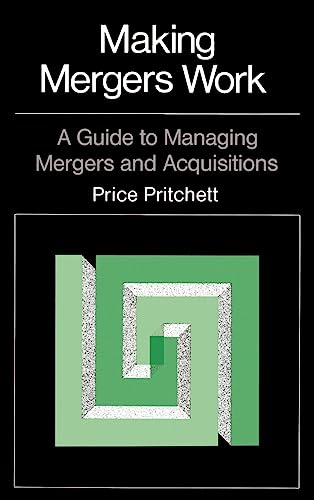 Making Mergers Work

A Guide to Managing Mergers and Acquisitions

Price Pritchett